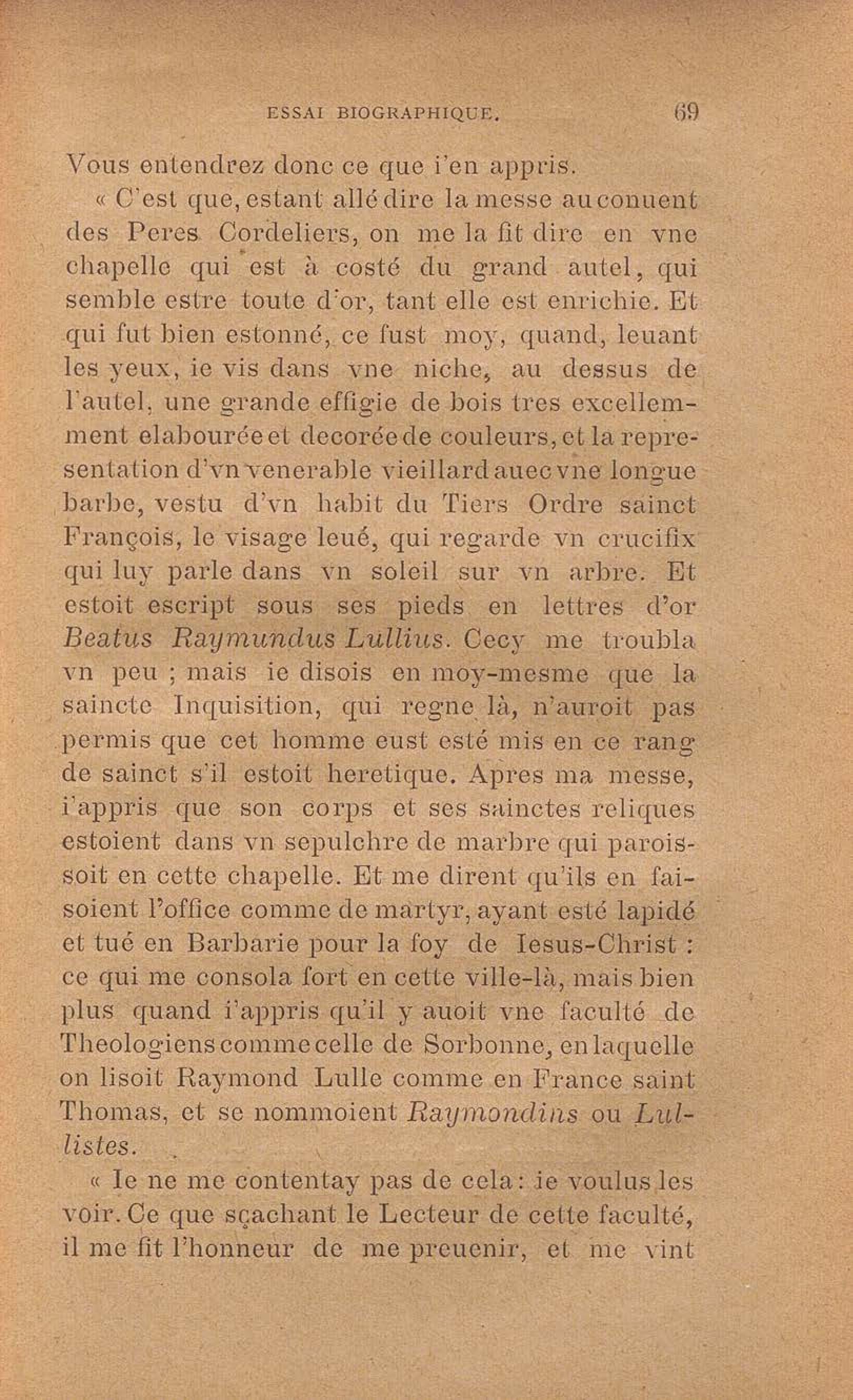 ESSAI BIOGRAPHIQUE. 69

Vous entendrez donc ce que i'en appris.

« C'est que, estant allé dire la messe au conuent des Peres Cordeliers, on me la fit dire en vne chapelle qui est à costé du grand autel, qui semble estre toute d'or, tant elle est enrichie. Et qui fut bien estonné, ce fust moy, quand, leuant les yeux, ie vis dans vne niche, au dessus de l'autel, une grande effigie de bois tres excellemment elabourée et decorée de couleurs, et la representation d'vn venerable vieillard auec vne longue barbe, vestu d'vn habit du Tiers Ordre sainct François, le visage leué, qui regarde vn crucifix qui luy parle dans vn soleil sur vn arbre. Et estoit escript sous ses pieds en lettres d'or Beatus Raymundus Lullius. Cecy me troubla vn peu ; mais ie disois en moy-mesme que la saincte Inquisition, qui regne là, n'auroit pas permis que cet homme eust esté mis en ce rang de sainct s'il estoit heretique. Apres ma messe, i'appris que son corps et ses sainctes reliques estoient dans vn sepulchre de marbre qui paroissoit en cette chapelle. Et me dirent qu'ils en faisoient l'office comme de martyr, ayant esté lapidé et tué en Barbarie pour la foy de Iesus-Christ : ce qui me consola fort en cette ville-là, mais bien plus quand i'appris qu'il y auoit vne faculté de Theologiens comme celle de Sorbonne, en laquelle on lisoit Raymond Lulle comme en France saint Thomas, et se nommoient Raymondins ou Lullistes.

« Ie ne me contentay pas de cela : ie voulus les voir. Ce que sçachant le Lecteur de cette faculté, il me fit l'honneur de me preuenir, et me vint